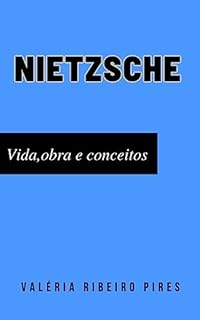 NIETZSCHE

Vida,obra e conceitos

VALÉRIA RIBEIRO PIRES